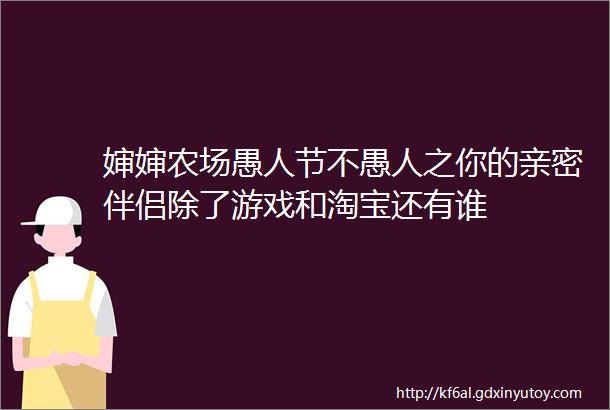 婶婶农场愚人节不愚人之你的亲密伴侣除了游戏和淘宝还有谁

http://kf6al.gdxinyutoy.com